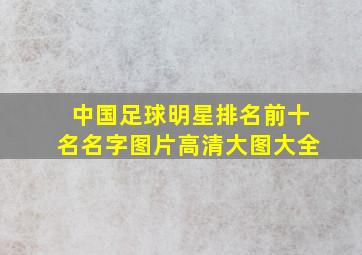 中国足球明星排名前十名名字图片高清大图大全